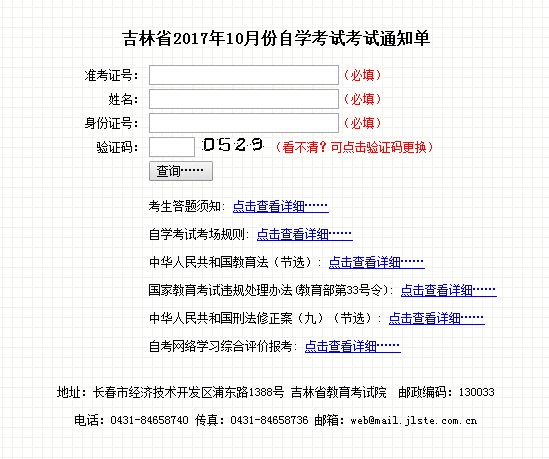 吉林省2017年10月份自学考试考试通知单

准考证号: （必填）

姓名: （必填）

身份证号: （必填）

验证码: 0529 （看不清？可点击验证码更换）

查询……

考生答题须知: 点击查看详细……

自学考试考场规则: 点击查看详细……

中华人民共和国教育法（节选）: 点击查看详细……

国家教育考试违规处理办法(教育部第33号令): 点击查看详细……

中华人民共和国刑法修正案（九）（节选）: 点击查看详细……

自考网络学习综合评价报考: 点击查看详细……

地址：长春市经济技术开发区浦东路1388号 吉林省教育考试院 邮政编码：130033

电话：0431-84658740 传真：0431-84658736 邮箱：web@mail.jlste.com.cn